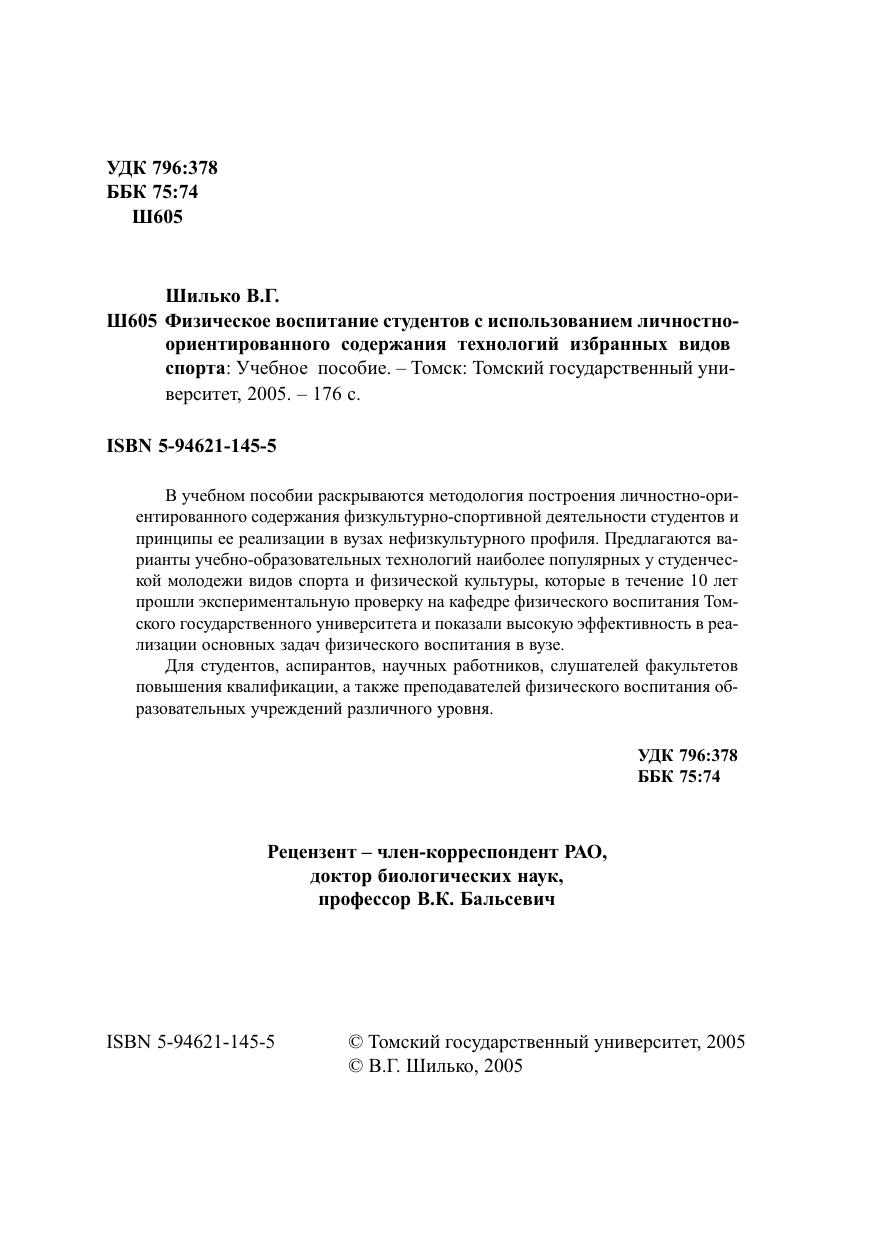 УДК 796:378
ББК 75:74
Ш605

Шилько В.Г.
Ш605 Физическое воспитание студентов с использованием личностно-ориентированного содержания технологий избранных видов спорта: Учебное пособие. – Томск: Томский государственный университет, 2005. – 176 с.

ISBN 5-94621-145-5

В учебном пособии раскрываются методология построения личностно-ориентированного содержания физкультурно-спортивной деятельности студентов и принципы ее реализации в вузах нефизкультурного профиля. Предлагаются варианты учебно-образовательных технологий наиболее популярных у студенческой молодежи видов спорта и физической культуры, которые в течение 10 лет прошли экспериментальную проверку на кафедре физического воспитания Томского государственного университета и показали высокую эффективность в реализации основных задач физического воспитания в вузе.

Для студентов, аспирантов, научных работников, слушателей факультетов повышения квалификации, а также преподавателей физического воспитания образовательных учреждений различного уровня.

УДК 796:378
ББК 75:74

Рецензент – член-корреспондент РАО, доктор биологических наук, профессор В.К. Бальсевич

ISBN 5-94621-145-5

© Томский государственный университет, 2005
© В.Г. Шилько, 2005